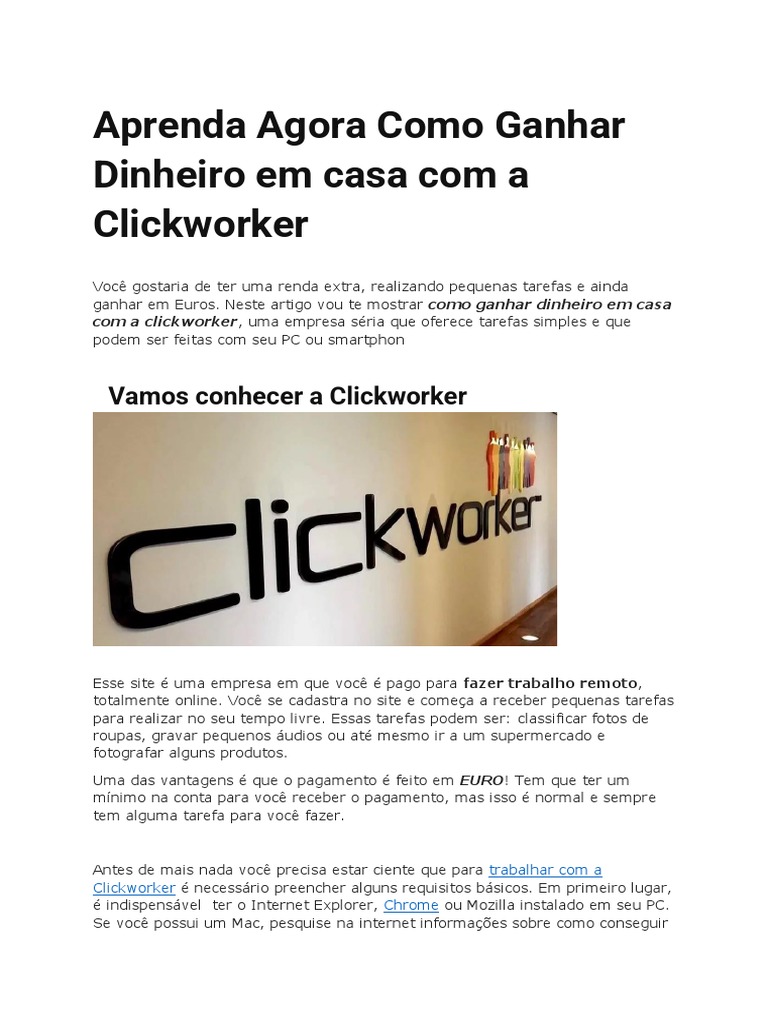 Aprenda Agora Como Ganhar Dinheiro em casa com a Clickworker

Você gostaria de ter uma renda extra, realizando pequenas tarefas e ainda ganhar em Euros. Neste artigo vou te mostrar como ganhar dinheiro em casa com a clickworker, uma empresa séria que oferece tarefas simples e que podem ser feitas com seu PC ou smartphon

Vamos conhecer a Clickworker

clickworker

Esse site é uma empresa em que você é pago para fazer trabalho remoto, totalmente online. Você se cadastra no site e começa a receber pequenas tarefas para realizar no seu tempo livre. Essas tarefas podem ser: classificar fotos de roupas, gravar pequenos áudios ou até mesmo ir a um supermercado e fotografar alguns produtos.

Uma das vantagens é que o pagamento é feito em EURO! Tem que ter um mínimo na conta para você receber o pagamento, mas isso é normal e sempre tem alguma tarefa para você fazer.

Antes de mais nada você precisa estar ciente que para trabalhar com a Clickworker é necessário preencher alguns requisitos básicos. Em primeiro lugar, é indispensável ter o Internet Explorer, Chrome ou Mozilla instalado em seu PC. Se você possui um Mac, pesquise na internet informações sobre como conseguir